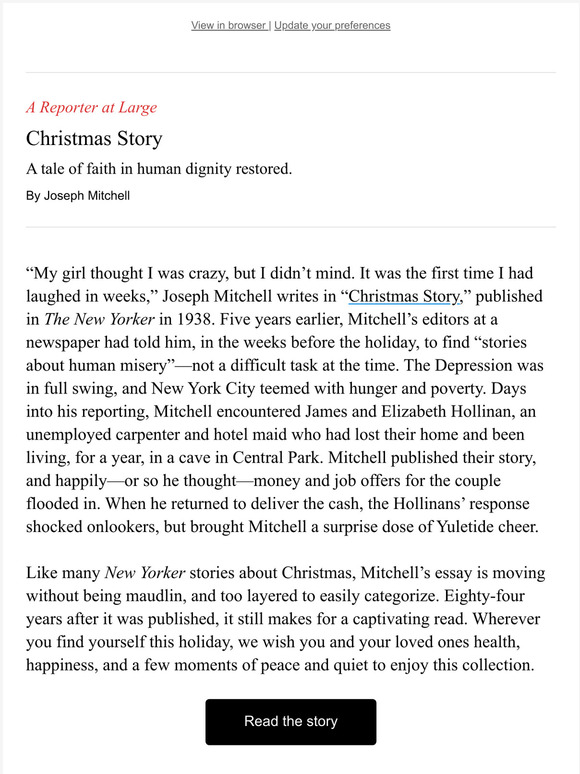 View in browser | Update your preferences

A Reporter at Large

Christmas Story

A tale of faith in human dignity restored.

By Joseph Mitchell

“My girl thought I was crazy, but I didn’t mind. It was the first time I had laughed in weeks,” Joseph Mitchell writes in “Christmas Story,” published in The New Yorker in 1938. Five years earlier, Mitchell’s editors at a newspaper had told him, in the weeks before the holiday, to find “stories about human misery”—not a difficult task at the time. The Depression was in full swing, and New York City teemed with hunger and poverty. Days into his reporting, Mitchell encountered James and Elizabeth Hollinan, an unemployed carpenter and hotel maid who had lost their home and been living, for a year, in a cave in Central Park. Mitchell published their story, and happily—or so he thought—money and job offers for the couple flooded in. When he returned to deliver the cash, the Hollinans’ response shocked onlookers, but brought Mitchell a surprise dose of Yuletide cheer.

Like many New Yorker stories about Christmas, Mitchell’s essay is moving without being maudlin, and too layered to easily categorize. Eighty-four years after it was published, it still makes for a captivating read. Wherever you find yourself this holiday, we wish you and your loved ones health, happiness, and a few moments of peace and quiet to enjoy this collection.

Read the story